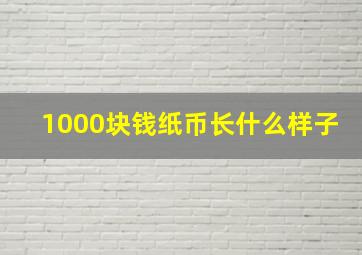 1000块钱纸币长什么样子